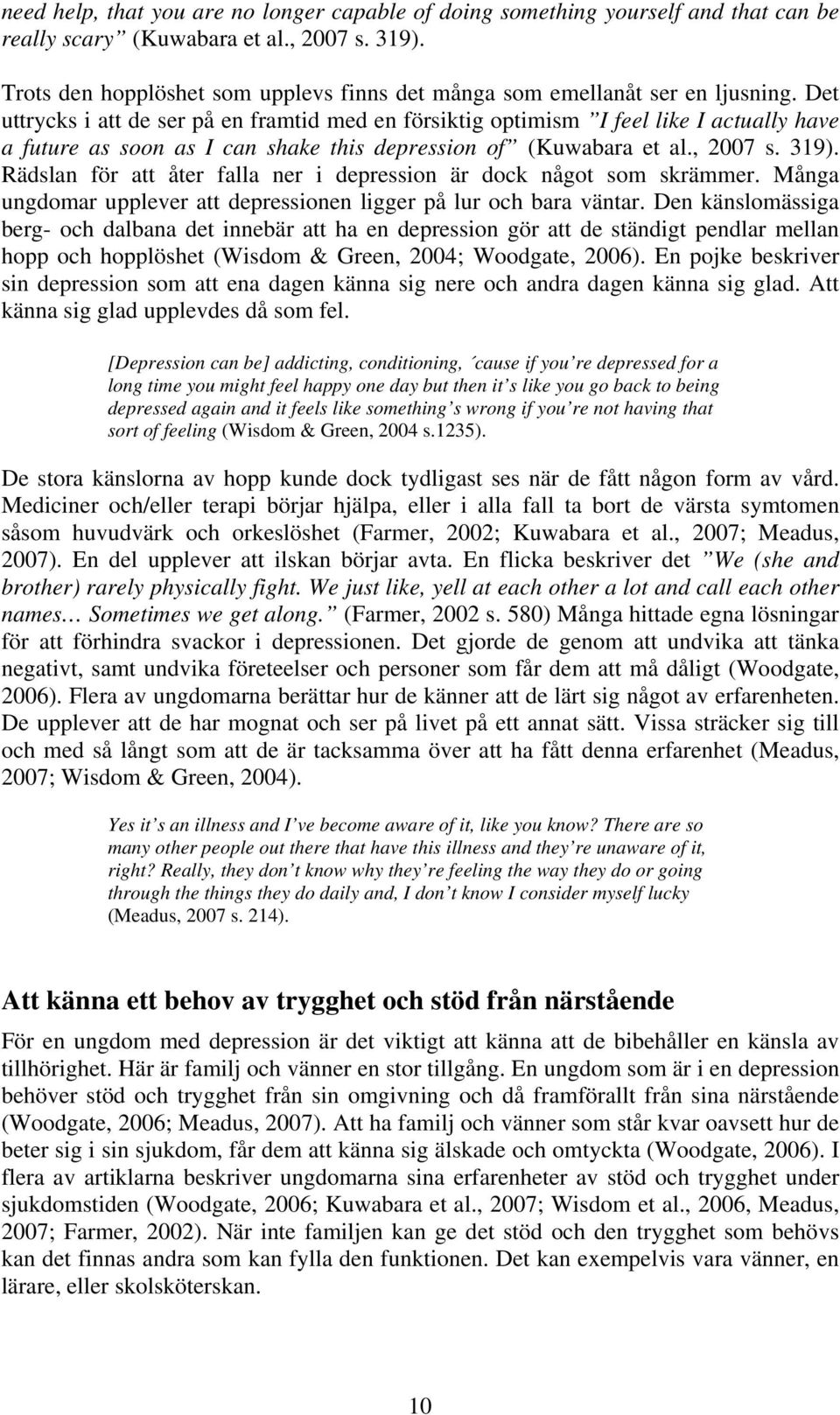 need help, that you are no longer capable of doing something yourself and that can be really scary” (Kuwabara et al., 2007 s. 319).

Trots den hopplöshet som upplevs finns det många som emellanåt ser en ljusning. Det uttrycks i att de ser på en framtid med en försiktig optimism ”I feel like I actually have a future as soon as I can shake this depression of” (Kuwabara et al., 2007 s. 319). Rädslan för att åter falla ner i depression är dock något som skrämmer. Många ungdomar upplever att depressionen ligger på lur och bara väntar. Den känslomässiga berg- och dalbana det innebär att ha en depression gör att de ständigt pendlar mellan hopp och hopplöshet (Wisdom & Green, 2004; Woodgate, 2006). En pojke beskriver sin depression som att ena dagen känna sig nere och andra dagen känna sig glad. Att känna sig glad upplevdes då som fel.

[Depression can be] addicting, conditioning, ´cause if you’re depressed for a long time you might feel happy one day but then it’s like you go back to being depressed again and it feels like something’s wrong if you’re not having that sort of feeling (Wisdom & Green, 2004 s.1235).

De stora känslorna av hopp kunde dock tydligast ses när de fått någon form av vård. Mediciner och/eller terapi börjar hjälpa, eller i alla fall ta bort de värsta symtomen såsom huvudvärk och orkeslöshet (Farmer, 2002; Kuwabara et al., 2007; Meadus, 2007). En del upplever att ilskan börjar avta. En flicka beskriver det ”We (she and brother) rarely physically fight. We just like, yell at each other a lot and call each other names… Sometimes we get along.” (Farmer, 2002 s. 580) Många hittade egna lösningar för att förhindra svackor i depressionen. Det gjorde de genom att undvika att tänka negativt, samt undvika företeelser och personer som får dem att må dåligt (Woodgate, 2006). Flera av ungdomarna berättar hur de känner att de lärt sig något av erfarenheten. De upplever att de har mognat och ser på livet på ett annat sätt. Vissa sträcker sig till och med så långt som att de är tacksamma över att ha fått denna erfarenhet (Meadus, 2007; Wisdom & Green, 2004).

Yes it’s an illness and I’ve become aware of it, like you know? There are so many other people out there that have this illness and they’re unaware of it, right? Really, they don’t know why they’re feeling the way they do or going through the things they do daily and, I don’t know I consider myself lucky (Meadus, 2007 s. 214).

Att känna ett behov av trygghet och stöd från närstående

För en ungdom med depression är det viktigt att känna att de bibehåller en känsla av tillhörighet. Här är familj och vänner en stor tillgång. En ungdom som är i en depression behöver stöd och trygghet från sin omgivning och då framförallt från sina närstående (Woodgate, 2006; Meadus, 2007). Att ha familj och vänner som står kvar oavsett hur de beter sig i sin sjukdom, får dem att känna sig älskade och omtyckta (Woodgate, 2006). I flera av artiklarna beskriver ungdomarna sina erfarenheter av stöd och trygghet under sjukdomstiden (Woodgate, 2006; Kuwabara et al., 2007; Wisdom et al., 2006, Meadus, 2007; Farmer, 2002). När inte familjen kan ge det stöd och den trygghet som behövs kan det finnas andra som kan fylla den funktionen. Det kan exempelvis vara vänner, en lärare, eller skolsköterskan.

10